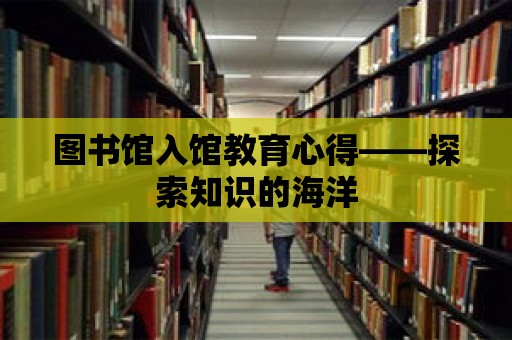 图书馆入馆教育心得——探索知识的海洋